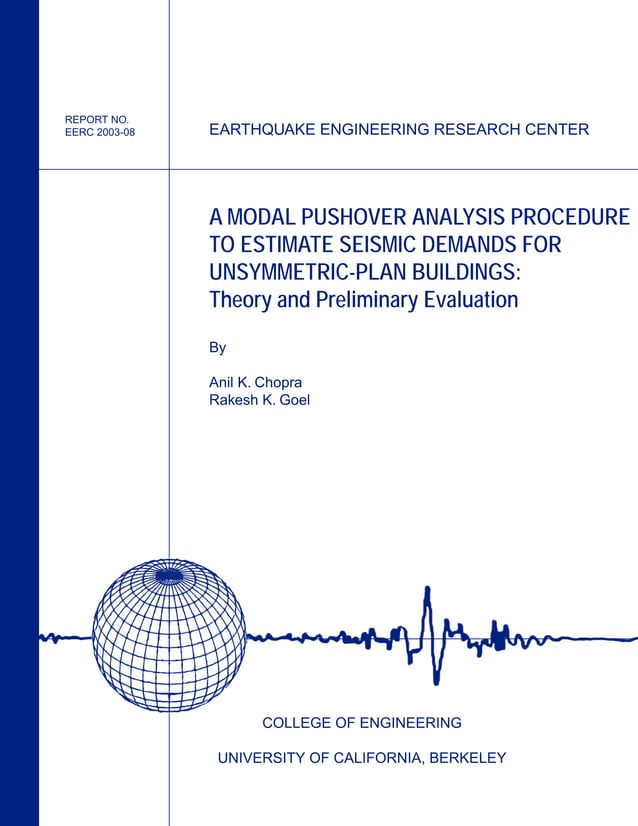 REPORT NO.
EERC 2003-08

EARTHQUAKE ENGINEERING RESEARCH CENTER

A MODAL PUSHOVER ANALYSIS PROCEDURE TO ESTIMATE SEISMIC DEMANDS FOR UNSYMMETRIC-PLAN BUILDINGS: Theory and Preliminary Evaluation

By

Anil K. Chopra
Rakesh K. Goel

COLLEGE OF ENGINEERING

UNIVERSITY OF CALIFORNIA, BERKELEY